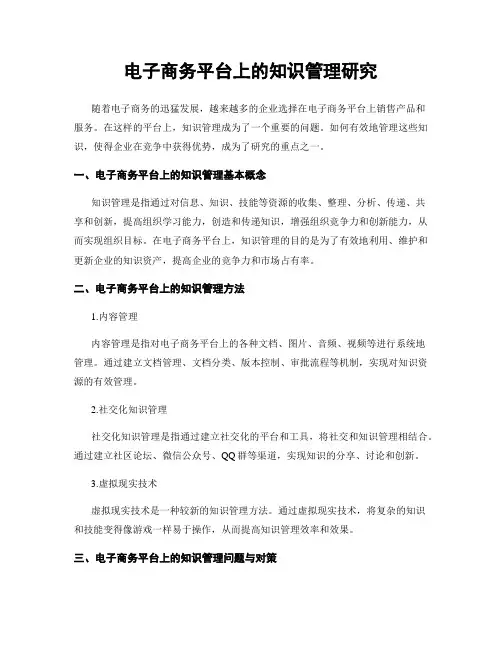 电子商务平台上的知识管理研究

随着电子商务的迅猛发展，越来越多的企业选择在电子商务平台上销售产品和服务。在这样的平台上，知识管理成为了一个重要的问题。如何有效地管理这些知识，使得企业在竞争中获得优势，成为了研究的重点之一。

一、电子商务平台上的知识管理基本概念

知识管理是指通过对信息、知识、技能等资源的收集、整理、分析、传递、共享和创新，提高组织学习能力，创造和传递知识，增强组织竞争力和创新能力，从而实现组织目标。在电子商务平台上，知识管理的目的是为了有效地利用、维护和更新企业的知识资产，提高企业的竞争力和市场占有率。

二、电子商务平台上的知识管理方法

1.内容管理

内容管理是指对电子商务平台上的各种文档、图片、音频、视频等进行系统地管理。通过建立文档管理、文档分类、版本控制、审批流程等机制，实现对知识资源的有效管理。

2.社交化知识管理

社交化知识管理是指通过建立社交化的平台和工具，将社交和知识管理相结合。通过建立社区论坛、微信公众号、QQ群等渠道，实现知识的分享、讨论和创新。

3.虚拟现实技术

虚拟现实技术是一种较新的知识管理方法。通过虚拟现实技术，将复杂的知识和技能变得像游戏一样易于操作，从而提高知识管理效率和效果。

三、电子商务平台上的知识管理问题与对策